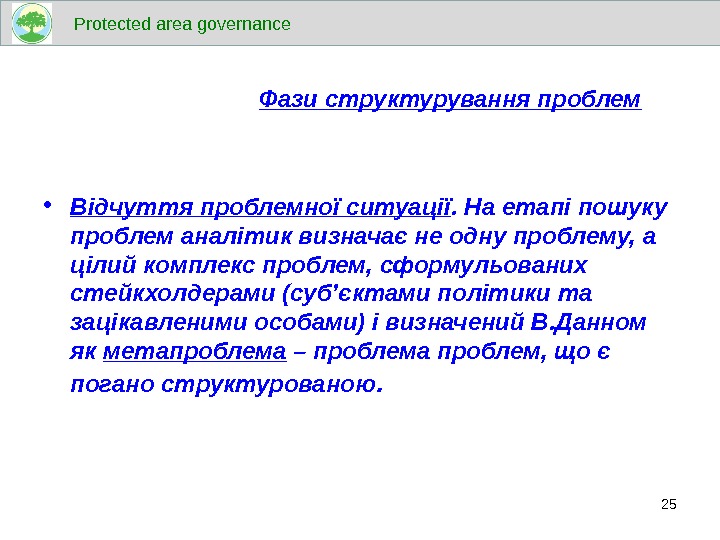 Protected area governance

Фази структурування проблем

• Відчуття проблемної ситуації. На етапі пошуку проблем аналітик визначає не одну проблему, а цілий комплекс проблем, сформульованих стейкхолдерами (суб'єктами політики та зацікавленими особами) і визначений В.Данном як метапроблема – проблема проблем, що є погано структурованою.

25